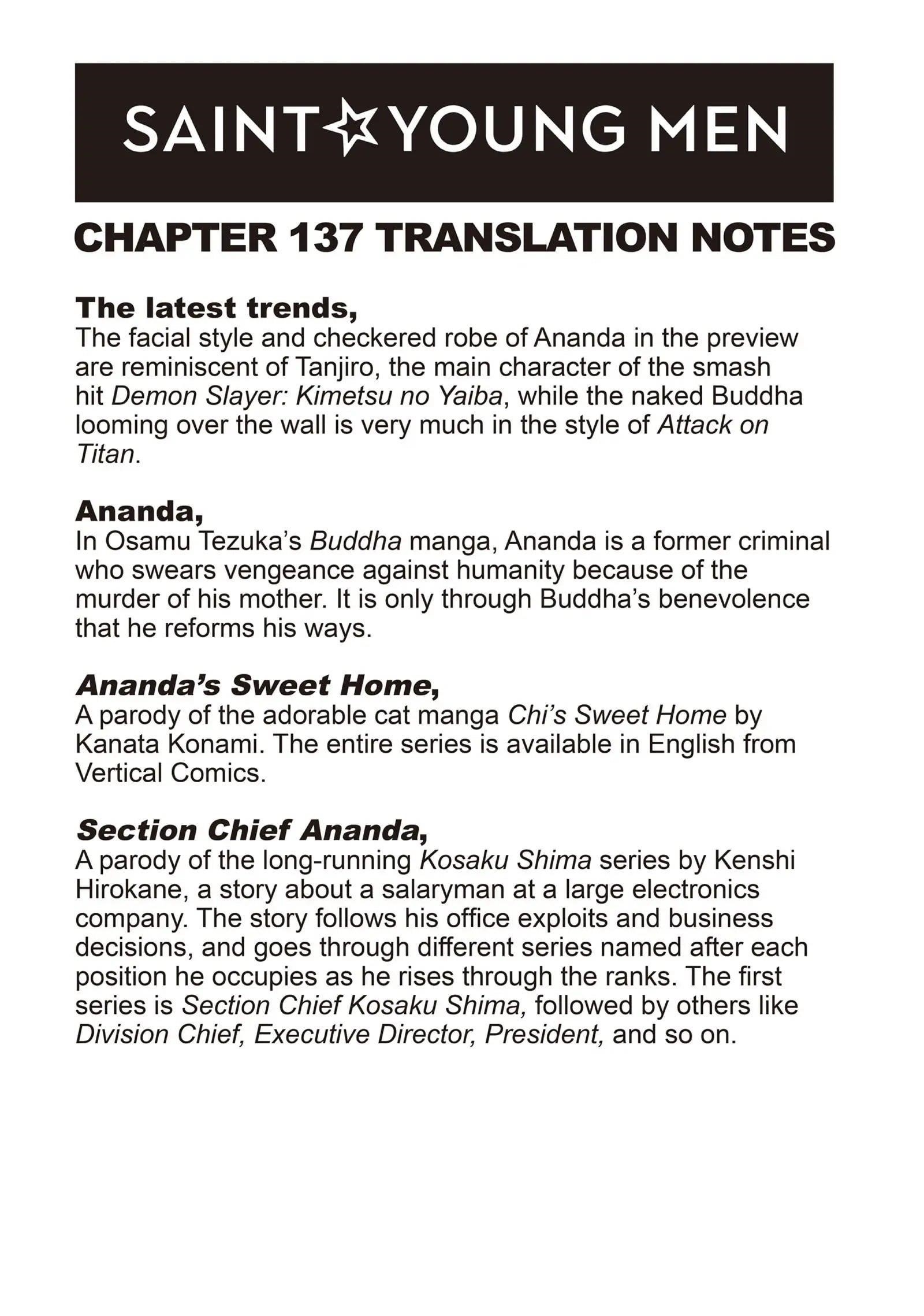 SAINT☆YOUNG MEN

CHAPTER 137 TRANSLATION NOTES

The latest trends,
The facial style and checkered robe of Ananda in the preview are reminiscent of Tanjiro, the main character of the smash hit Demon Slayer: Kimetsu no Yaiba, while the naked Buddha looming over the wall is very much in the style of Attack on Titan.

Ananda,
In Osamu Tezuka's Buddha manga, Ananda is a former criminal who swears vengeance against humanity because of the murder of his mother. It is only through Buddha's benevolence that he reforms his ways.

Ananda's Sweet Home,
A parody of the adorable cat manga Chi's Sweet Home by Kanata Konami. The entire series is available in English from Vertical Comics.

Section Chief Ananda,
A parody of the long-running Kosaku Shima series by Kenshi Hirokane, a story about a salaryman at a large electronics company. The story follows his office exploits and business decisions, and goes through different series named after each position he occupies as he rises through the ranks. The first series is Section Chief Kosaku Shima, followed by others like Division Chief, Executive Director, President, and so on.